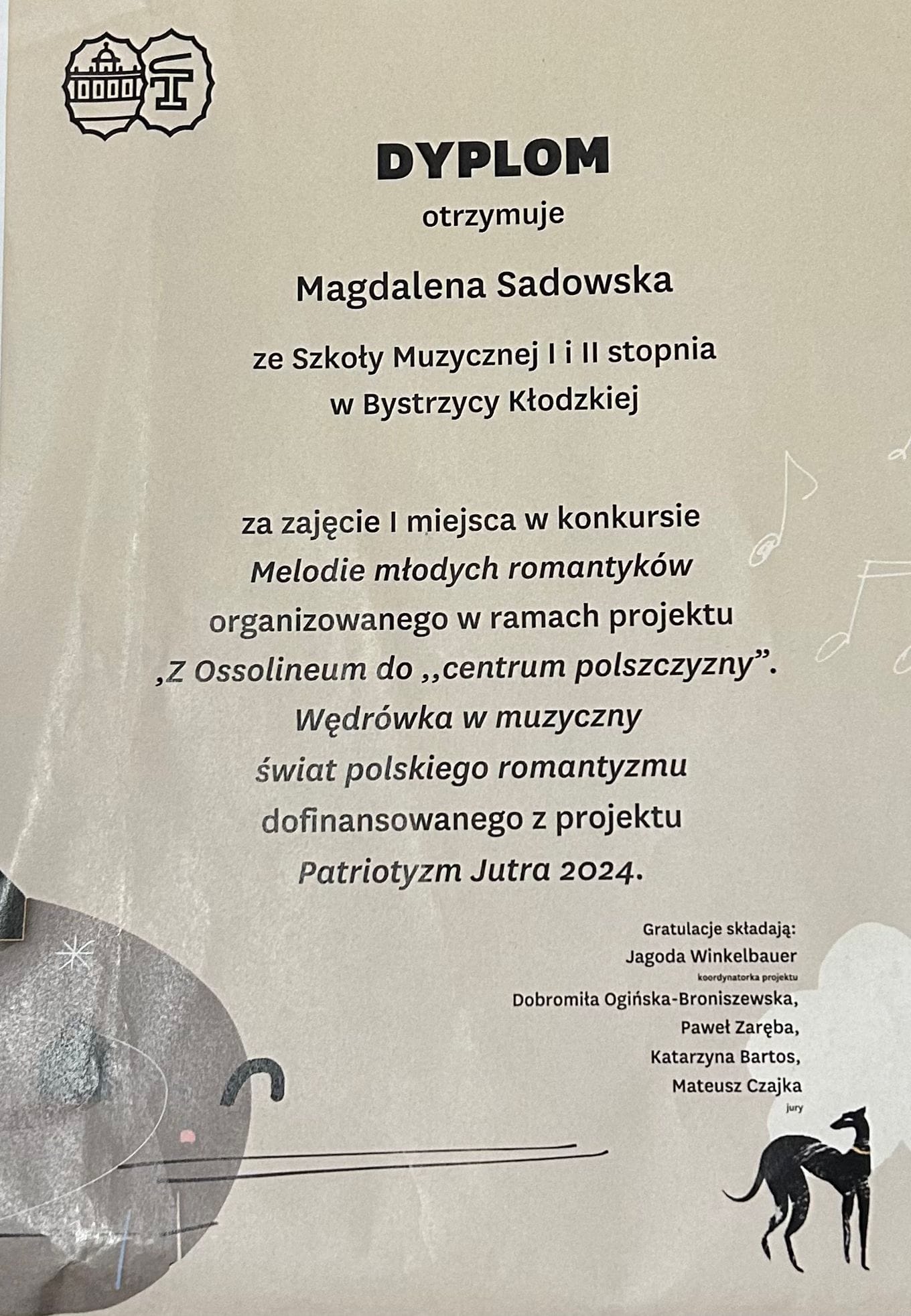 DYPLOM

otrzymuje

Magdalena Sadowska

ze Szkoły Muzycznej I i II stopnia w Bystrzycy Kłodzkiej

za zajęcie I miejsca w konkursie Melodie młodych romantyków organizowanego w ramach projektu ,Z Ossolineum do ,,centrum polszczyzny". Wędrówka w muzyczny świat polskiego romantyzmu dofinansowanego z projektu Patriotyzm Jutra 2024.

Gratulacje składają:
Jagoda Winkelbauer
koordynatorka projektu
Dobromiła Ogińska-Broniszewska,
Paweł Zaręba,
Katarzyna Bartos,
Mateusz Czajka
jury